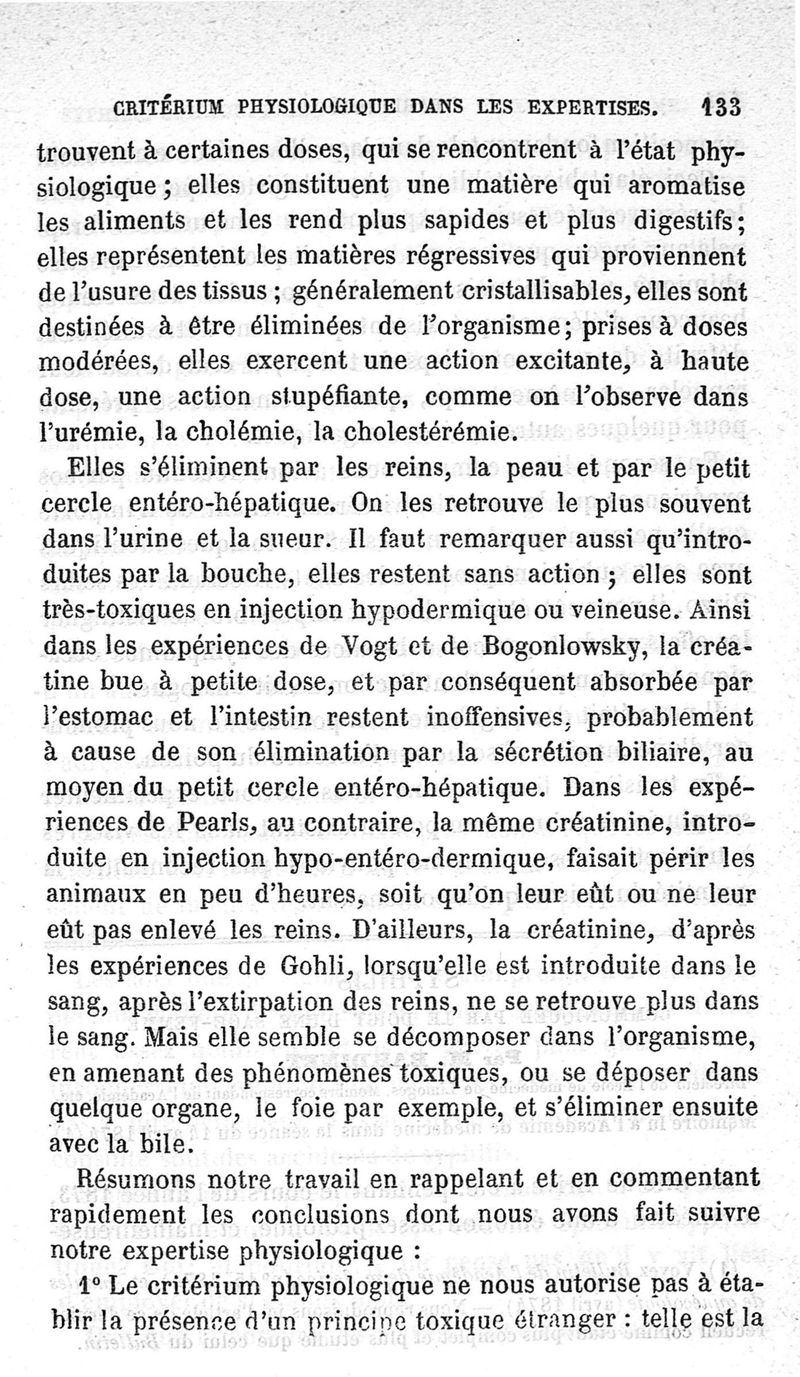 CRITÉRIUM PHYSIOLOGIQUE DANS LES EXPERTISES. 133

trouvent à certaines doses, qui se rencontrent à l'état physiologique ; elles constituent une matière qui aromatise les aliments et les rend plus sapides et plus digestifs; elles représentent les matières régressives qui proviennent de l'usure des tissus ; généralement cristallisables, elles sont destinées à être éliminées de l'organisme; prises à doses modérées, elles exercent une action excitante, à haute dose, une action stupéfiante, comme on l'observe dans l'urémie, la cholémie, la cholestérémie.

Elles s'éliminent par les reins, la peau et par le petit cercle entéro-hépatique. On les retrouve le plus souvent dans l'urine et la sueur. Il faut remarquer aussi qu'introduites par la bouche, elles restent sans action ; elles sont très-toxiques en injection hypodermique ou veineuse. Ainsi dans les expériences de Vogt et de Bogonlowsky, la créatine bue à petite dose, et par conséquent absorbée par l'estomac et l'intestin restent inoffensives, probablement à cause de son élimination par la sécrétion biliaire, au moyen du petit cercle entéro-hépatique. Dans les expériences de Pearls, au contraire, la même créatinine, introduite en injection hypo-entéro-dermique, faisait périr les animaux en peu d'heures, soit qu'on leur eût ou ne leur eût pas enlevé les reins. D'ailleurs, la créatinine, d'après les expériences de Gohli, lorsqu'elle est introduite dans le sang, après l'extirpation des reins, ne se retrouve plus dans le sang. Mais elle semble se décomposer dans l'organisme, en amenant des phénomènes toxiques, ou se déposer dans quelque organe, le foie par exemple, et s'éliminer ensuite avec la bile.

Résumons notre travail en rappelant et en commentant rapidement les conclusions dont nous avons fait suivre notre expertise physiologique :

1° Le critérium physiologique ne nous autorise pas à établir la présence d'un principe toxique étranger : telle est la